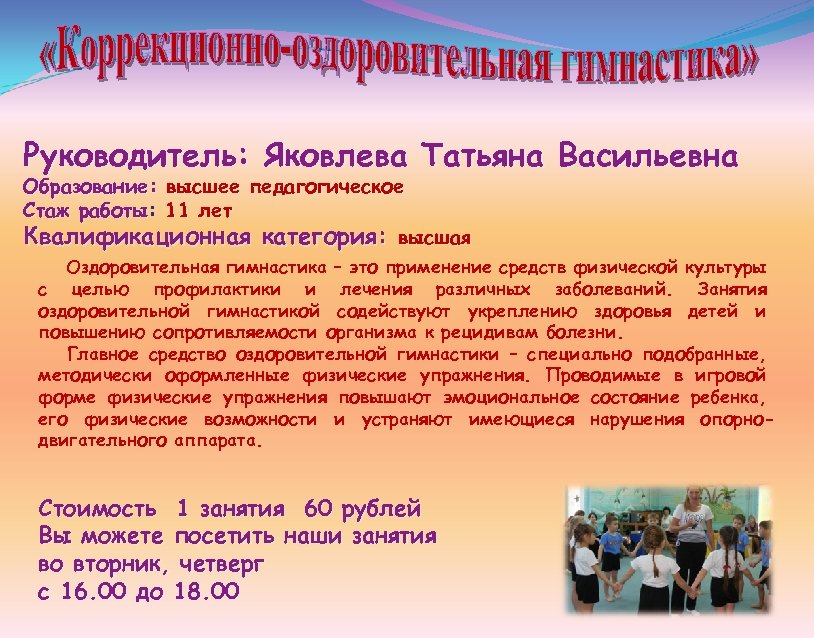 «Коррекционно-оздоровительная гимнастика»

Руководитель: Яковлева Татьяна Васильевна
Образование: высшее педагогическое
Стаж работы: 11 лет
Квалификационная категория: высшая

Оздоровительная гимнастика – это применение средств физической культуры с целью профилактики и лечения различных заболеваний. Занятия оздоровительной гимнастикой содействуют укреплению здоровья детей и повышению сопротивляемости организма к рецидивам болезни.

Главное средство оздоровительной гимнастики – специально подобранные, методически оформленные физические упражнения. Проводимые в игровой форме физические упражнения повышают эмоциональное состояние ребенка, его физические возможности и устраняют имеющиеся нарушения опорно-двигательного аппарата.

Стоимость 1 занятия 60 рублей
Вы можете посетить наши занятия
во вторник, четверг
с 16.00 до 18.00